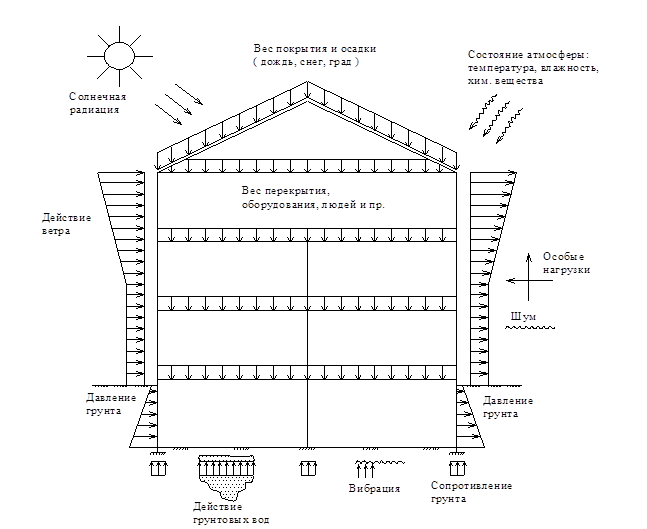 Вес покрытия и осадки
( дождь, снег, град )

Состояние атмосферы:
температура, влажность,
хим. вещества

Солнечная
радиация

Вес перекрытия,
оборудования, людей и пр.

Действие
ветра

Особые
нагрузки

Шум

Давление
грунта

Давление
грунта

Вибрация

Сопротивление
грунта

Действие
грунтовых вод